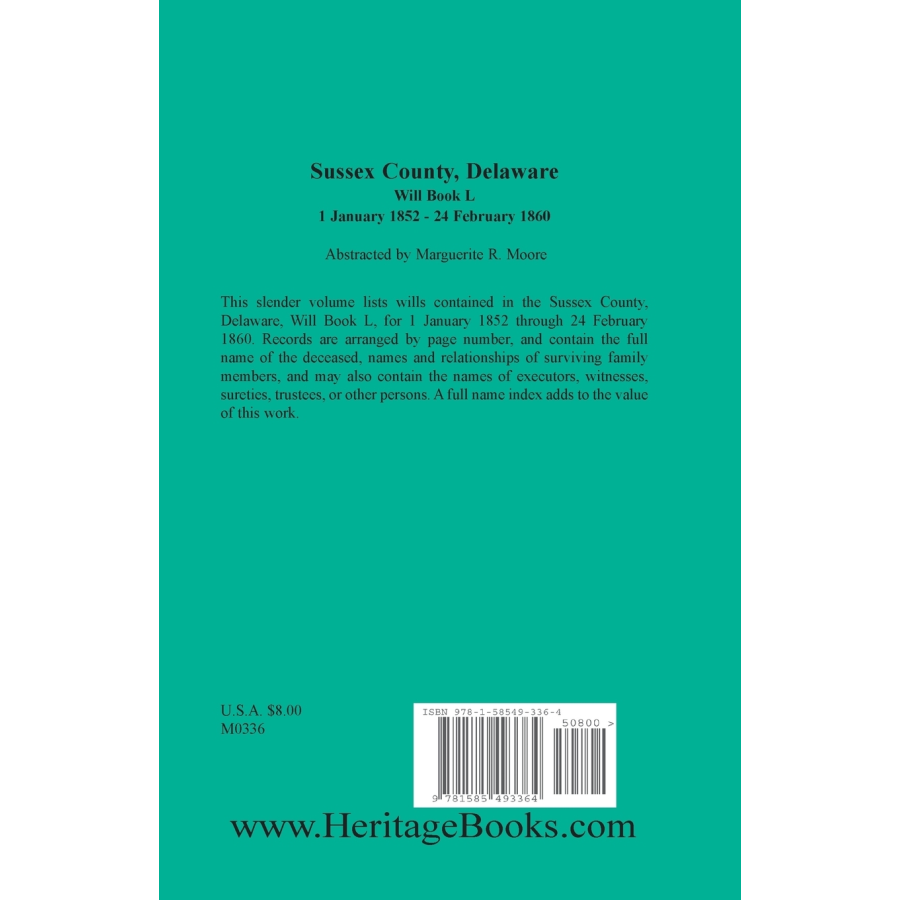 Sussex County, Delaware
Will Book L
1 January 1852 - 24 February 1860

Abstracted by Marguerite R. Moore

This slender volume lists wills contained in the Sussex County, Delaware, Will Book L, for 1 January 1852 through 24 February 1860. Records are arranged by page number, and contain the full name of the deceased, names and relationships of surviving family members, and may also contain the names of executors, witnesses, sureties, trustees, or other persons. A full name index adds to the value of this work.

U.S.A. $8.00
M0336

ISBN 978-1-58549-336-4

50800 >

9 781585 493364

www.HeritageBooks.com